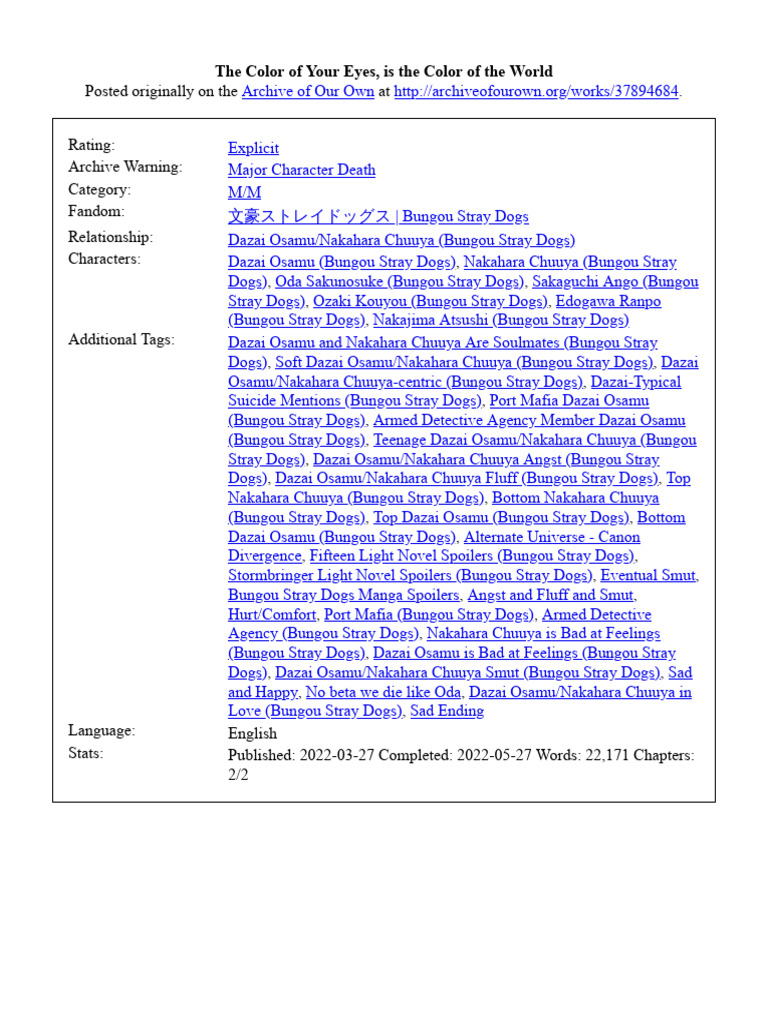 The Color of Your Eyes, is the Color of the World
Posted originally on the Archive of Our Own at http://archiveofourown.org/works/37894684.

Rating:
Explicit

Archive Warning:
Major Character Death

Category:
M/M

Fandom:
文豪ストレイドッグス | Bungou Stray Dogs

Relationship:
Dazai Osamu/Nakahara Chuuya (Bungou Stray Dogs)

Characters:
Dazai Osamu (Bungou Stray Dogs), Nakahara Chuuya (Bungou Stray Dogs), Oda Sakunosuke (Bungou Stray Dogs), Sakaguchi Ango (Bungou Stray Dogs), Ozaki Kouyou (Bungou Stray Dogs), Edogawa Ranpo (Bungou Stray Dogs), Nakajima Atsushi (Bungou Stray Dogs)

Additional Tags:
Dazai Osamu and Nakahara Chuuya Are Soulmates (Bungou Stray Dogs), Soft Dazai Osamu/Nakahara Chuuya (Bungou Stray Dogs), Dazai Osamu/Nakahara Chuuya-centric (Bungou Stray Dogs), Dazai-Typical Suicide Mentions (Bungou Stray Dogs), Port Mafia Dazai Osamu (Bungou Stray Dogs), Armed Detective Agency Member Dazai Osamu (Bungou Stray Dogs), Teenage Dazai Osamu/Nakahara Chuuya (Bungou Stray Dogs), Dazai Osamu/Nakahara Chuuya Angst (Bungou Stray Dogs), Dazai Osamu/Nakahara Chuuya Fluff (Bungou Stray Dogs), Top Nakahara Chuuya (Bungou Stray Dogs), Bottom Nakahara Chuuya (Bungou Stray Dogs), Top Dazai Osamu (Bungou Stray Dogs), Bottom Dazai Osamu (Bungou Stray Dogs), Alternate Universe - Canon Divergence, Fifteen Light Novel Spoilers (Bungou Stray Dogs), Stormbringer Light Novel Spoilers (Bungou Stray Dogs), Eventual Smut, Bungou Stray Dogs Manga Spoilers, Angst and Fluff and Smut, Hurt/Comfort, Port Mafia (Bungou Stray Dogs), Armed Detective Agency (Bungou Stray Dogs), Nakahara Chuuya is Bad at Feelings (Bungou Stray Dogs), Dazai Osamu is Bad at Feelings (Bungou Stray Dogs), Dazai Osamu/Nakahara Chuuya Smut (Bungou Stray Dogs), Sad and Happy, No beta we die like Oda, Dazai Osamu/Nakahara Chuuya in Love (Bungou Stray Dogs), Sad Ending

Language:
English

Stats:
Published: 2022-03-27 Completed: 2022-05-27 Words: 22,171 Chapters: 2/2